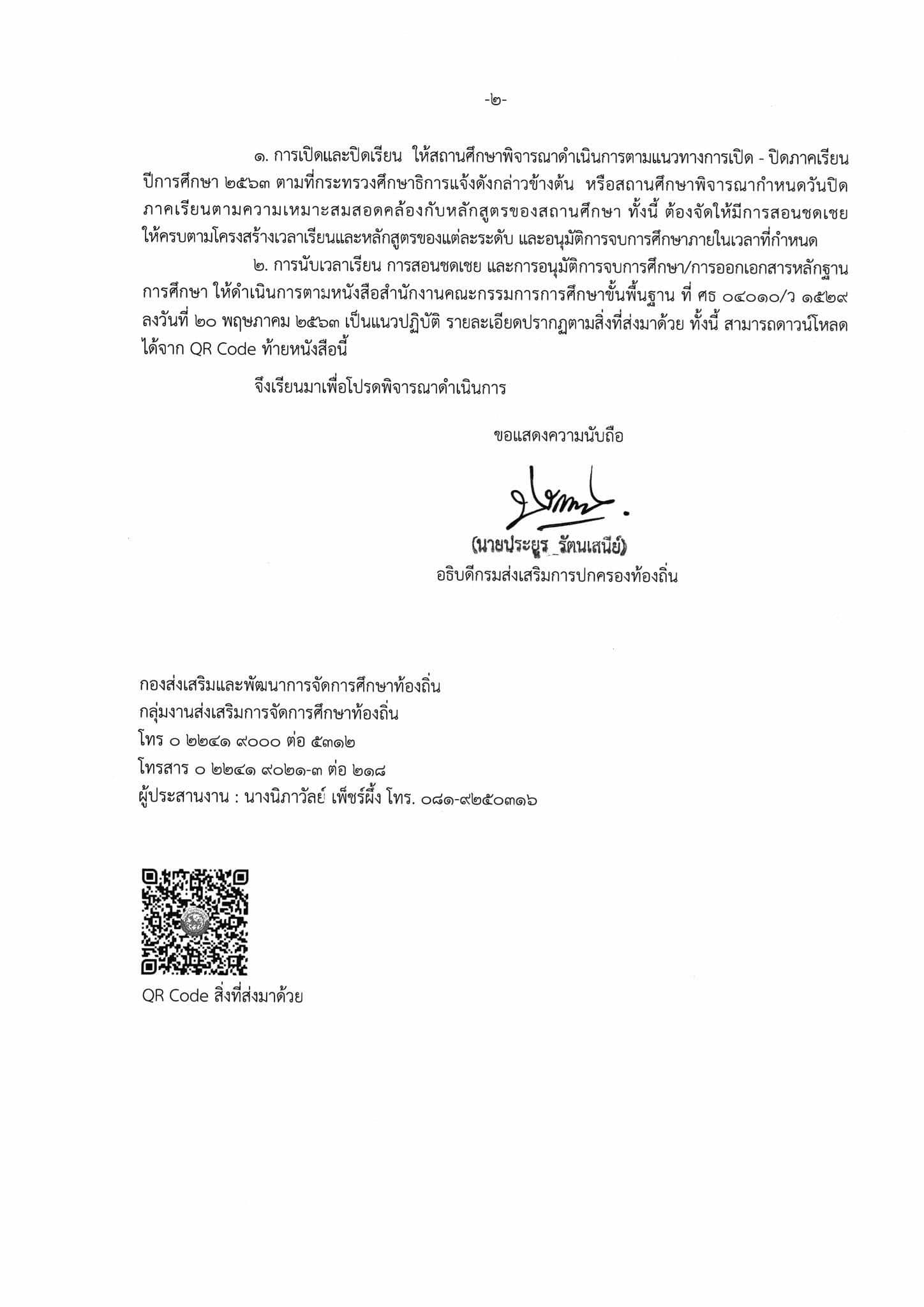 -๒-

๑. การเปิดและปิดเรียน ให้สถานศึกษาพิจารณาดำเนินการตามแนวทางการเปิด - ปิดภาคเรียน ปีการศึกษา ๒๕๖๓ ตามที่กระทรวงศึกษาธิการแจ้งดังกล่าวข้างต้น หรือสถานศึกษาพิจารณากำหนดวันปิดภาคเรียนตามความเหมาะสมสอดคล้องกับหลักสูตรของสถานศึกษา ทั้งนี้ ต้องจัดให้มีการสอนชดเชยให้ครบตามโครงสร้างเวลาเรียนและหลักสูตรของแต่ละระดับ และอนุมัติการจบการศึกษาภายในเวลาที่กำหนด

๒. การนับเวลาเรียน การสอนชดเชย และการอนุมัติการจบการศึกษา/การออกเอกสารหลักฐานการศึกษา ให้ดำเนินการตามหนังสือสำนักงานคณะกรรมการการศึกษาขั้นพื้นฐาน ที่ ศธ ๐๔๐๑๐/ว ๑๕๒๙ ลงวันที่ ๒๐ พฤษภาคม ๒๕๖๓ เป็นแนวปฏิบัติ รายละเอียดปรากฏตามสิ่งที่ส่งมาด้วย ทั้งนี้ สามารถดาวน์โหลดได้จาก QR Code ท้ายหนังสือนี้

จึงเรียนมาเพื่อโปรดพิจารณาดำเนินการ

ขอแสดงความนับถือ

(นายประยูร รัตนเสนีย์)
อธิบดีกรมส่งเสริมการปกครองท้องถิ่น

กองส่งเสริมและพัฒนาการจัดการศึกษาท้องถิ่น
กลุ่มงานส่งเสริมการจัดการศึกษาท้องถิ่น
โทร ๐ ๒๒๔๑ ๙๐๐๐ ต่อ ๕๓๑๒
โทรสาร ๐ ๒๒๔๑ ๙๐๒๑-๓ ต่อ ๒๑๘
ผู้ประสานงาน : นางนิภาวัลย์ เพ็ชร์ผึ้ง โทร. ๐๘๑-๙๒๕๐๓๑๖

QR Code สิ่งที่ส่งมาด้วย